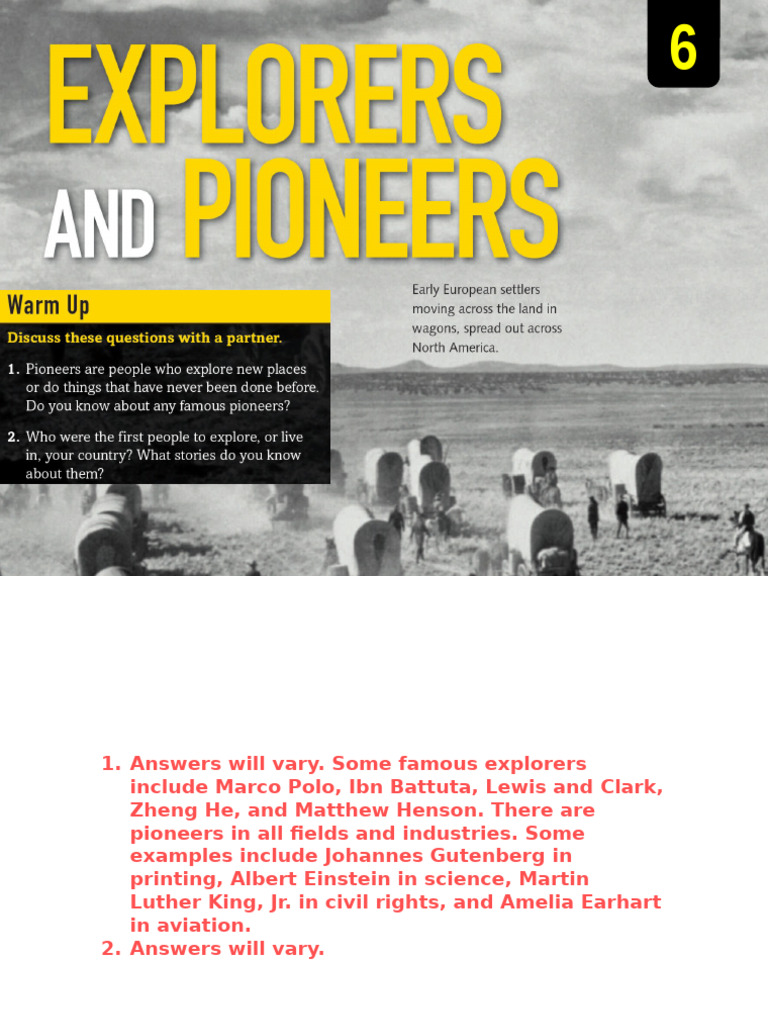 6

EXPLORERS AND PIONEERS

Warm Up

Discuss these questions with a partner.

1. Pioneers are people who explore new places or do things that have never been done before. Do you know about any famous pioneers?

2. Who were the first people to explore, or live in, your country? What stories do you know about them?

Early European settlers moving across the land in wagons, spread out across North America.

1. Answers will vary. Some famous explorers include Marco Polo, Ibn Battuta, Lewis and Clark, Zheng He, and Matthew Henson. There are pioneers in all fields and industries. Some examples include Johannes Gutenberg in printing, Albert Einstein in science, Martin Luther King, Jr. in civil rights, and Amelia Earhart in aviation.
2. Answers will vary.